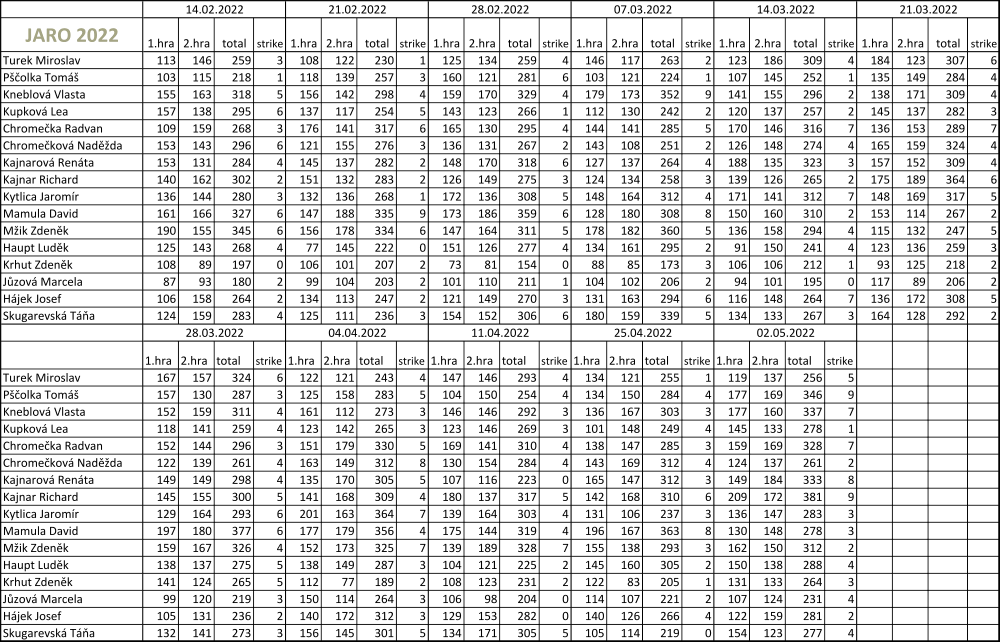 | JARO 2022 | 14.02.2022 | | | | 21.02.2022 | | | | 28.02.2022 | | | | 07.03.2022 | | | | 14.03.2022 | | | | 21.03.2022 | | | |
|---|---|---|---|---|---|---|---|---|---|---|---|---|---|---|---|---|---|---|---|---|---|---|---|---|
| | 1.hra | 2.hra | total | strike | 1.hra | 2.hra | total | strike | 1.hra | 2.hra | total | strike | 1.hra | 2.hra | total | strike | 1.hra | 2.hra | total | strike | 1.hra | 2.hra | total | strike |
| Turek Miroslav | 113 | 146 | 259 | 3 | 108 | 122 | 230 | 1 | 125 | 134 | 259 | 4 | 146 | 117 | 263 | 2 | 123 | 186 | 309 | 4 | 184 | 123 | 307 | 6 |
| Pščolka Tomáš | 103 | 115 | 218 | 1 | 118 | 139 | 257 | 3 | 160 | 121 | 281 | 6 | 103 | 121 | 224 | 1 | 107 | 145 | 252 | 1 | 135 | 149 | 284 | 4 |
| Kneblová Vlasta | 155 | 163 | 318 | 5 | 156 | 142 | 298 | 4 | 159 | 170 | 329 | 4 | 179 | 173 | 352 | 9 | 141 | 155 | 296 | 2 | 138 | 171 | 309 | 4 |
| Kupková Lea | 157 | 138 | 295 | 6 | 137 | 117 | 254 | 5 | 143 | 123 | 266 | 1 | 112 | 130 | 242 | 2 | 120 | 137 | 257 | 2 | 145 | 137 | 282 | 3 |
| Chromečka Radvan | 109 | 159 | 268 | 3 | 176 | 141 | 317 | 6 | 165 | 130 | 295 | 4 | 144 | 141 | 285 | 5 | 170 | 146 | 316 | 7 | 136 | 153 | 289 | 7 |
| Chromečková Naděžda | 153 | 143 | 296 | 6 | 121 | 155 | 276 | 3 | 136 | 131 | 267 | 2 | 143 | 108 | 251 | 2 | 126 | 148 | 274 | 4 | 165 | 159 | 324 | 4 |
| Kajnarová Renáta | 153 | 131 | 284 | 4 | 145 | 137 | 282 | 2 | 148 | 170 | 318 | 6 | 127 | 137 | 264 | 4 | 188 | 135 | 323 | 3 | 157 | 152 | 309 | 4 |
| Kajnar Richard | 140 | 162 | 302 | 2 | 151 | 132 | 283 | 2 | 126 | 149 | 275 | 3 | 124 | 134 | 258 | 3 | 139 | 126 | 265 | 2 | 175 | 189 | 364 | 6 |
| Kytlica Jaromír | 136 | 144 | 280 | 3 | 132 | 136 | 268 | 1 | 172 | 136 | 308 | 5 | 148 | 164 | 312 | 4 | 171 | 141 | 312 | 7 | 148 | 169 | 317 | 5 |
| Mamula David | 161 | 166 | 327 | 6 | 147 | 188 | 335 | 9 | 173 | 186 | 359 | 6 | 128 | 180 | 308 | 8 | 150 | 160 | 310 | 2 | 153 | 114 | 267 | 2 |
| Mžik Zdeněk | 190 | 155 | 345 | 6 | 156 | 178 | 334 | 6 | 147 | 164 | 311 | 5 | 178 | 182 | 360 | 5 | 136 | 158 | 294 | 4 | 115 | 132 | 247 | 5 |
| Haupt Luděk | 125 | 143 | 268 | 4 | 77 | 145 | 222 | 0 | 151 | 126 | 277 | 4 | 134 | 161 | 295 | 2 | 91 | 150 | 241 | 4 | 123 | 136 | 259 | 3 |
| Krhut Zdeněk | 108 | 89 | 197 | 0 | 106 | 101 | 207 | 2 | 73 | 81 | 154 | 0 | 88 | 85 | 173 | 3 | 106 | 106 | 212 | 1 | 93 | 125 | 218 | 2 |
| Jůzová Marcela | 87 | 93 | 180 | 2 | 99 | 104 | 203 | 2 | 101 | 110 | 211 | 1 | 104 | 102 | 206 | 2 | 94 | 101 | 195 | 0 | 117 | 89 | 206 | 2 |
| Hájek Josef | 106 | 158 | 264 | 2 | 134 | 113 | 247 | 2 | 121 | 149 | 270 | 3 | 131 | 163 | 294 | 6 | 116 | 148 | 264 | 7 | 136 | 172 | 308 | 5 |
| Skugarevská Táňa | 124 | 159 | 283 | 4 | 125 | 111 | 236 | 3 | 154 | 152 | 306 | 6 | 180 | 159 | 339 | 5 | 134 | 133 | 267 | 3 | 164 | 128 | 292 | 2 |

| | 28.03.2022 | | | | 04.04.2022 | | | | 11.04.2022 | | | | 25.04.2022 | | | | 02.05.2022 | | | |
|---|---|---|---|---|---|---|---|---|---|---|---|---|---|---|---|---|---|---|---|---|
| | 1.hra | 2.hra | total | strike | 1.hra | 2.hra | total | strike | 1.hra | 2.hra | total | strike | 1.hra | 2.hra | total | strike | 1.hra | 2.hra | total | strike |
| Turek Miroslav | 167 | 157 | 324 | 6 | 122 | 121 | 243 | 4 | 147 | 146 | 293 | 4 | 134 | 121 | 255 | 1 | 119 | 137 | 256 | 5 |
| Pščolka Tomáš | 157 | 130 | 287 | 3 | 125 | 158 | 283 | 5 | 104 | 150 | 254 | 4 | 134 | 150 | 284 | 4 | 177 | 169 | 346 | 9 |
| Kneblová Vlasta | 152 | 159 | 311 | 4 | 161 | 112 | 273 | 3 | 146 | 146 | 292 | 3 | 136 | 167 | 303 | 3 | 177 | 160 | 337 | 7 |
| Kupková Lea | 118 | 141 | 259 | 4 | 123 | 142 | 265 | 3 | 123 | 146 | 269 | 3 | 101 | 148 | 249 | 4 | 145 | 133 | 278 | 1 |
| Chromečka Radvan | 152 | 144 | 296 | 3 | 151 | 179 | 330 | 5 | 169 | 141 | 310 | 4 | 138 | 147 | 285 | 3 | 159 | 169 | 328 | 7 |
| Chromečková Naděžda | 122 | 139 | 261 | 4 | 163 | 149 | 312 | 8 | 130 | 154 | 284 | 4 | 143 | 169 | 312 | 4 | 124 | 137 | 261 | 2 |
| Kajnarová Renáta | 149 | 149 | 298 | 4 | 135 | 170 | 305 | 5 | 107 | 116 | 223 | 0 | 165 | 147 | 312 | 3 | 149 | 184 | 333 | 8 |
| Kajnar Richard | 145 | 155 | 300 | 5 | 141 | 168 | 309 | 4 | 180 | 137 | 317 | 5 | 142 | 168 | 310 | 6 | 209 | 172 | 381 | 9 |
| Kytlica Jaromír | 129 | 164 | 293 | 6 | 201 | 163 | 364 | 7 | 139 | 164 | 303 | 4 | 131 | 106 | 237 | 3 | 136 | 147 | 283 | 3 |
| Mamula David | 197 | 180 | 377 | 6 | 177 | 179 | 356 | 4 | 175 | 144 | 319 | 4 | 196 | 167 | 363 | 8 | 130 | 148 | 278 | 3 |
| Mžik Zdeněk | 159 | 167 | 326 | 4 | 152 | 173 | 325 | 7 | 139 | 189 | 328 | 7 | 155 | 138 | 293 | 3 | 162 | 150 | 312 | 2 |
| Haupt Luděk | 138 | 137 | 275 | 5 | 138 | 149 | 287 | 3 | 104 | 121 | 225 | 2 | 145 | 160 | 305 | 2 | 150 | 138 | 288 | 4 |
| Krhut Zdeněk | 141 | 124 | 265 | 5 | 112 | 77 | 189 | 2 | 108 | 123 | 231 | 2 | 122 | 83 | 205 | 1 | 131 | 133 | 264 | 3 |
| Jůzová Marcela | 99 | 120 | 219 | 3 | 150 | 114 | 264 | 3 | 106 | 98 | 204 | 0 | 114 | 107 | 221 | 2 | 107 | 124 | 231 | 4 |
| Hájek Josef | 105 | 131 | 236 | 2 | 140 | 172 | 312 | 3 | 129 | 153 | 282 | 0 | 140 | 126 | 266 | 4 | 122 | 159 | 281 | 2 |
| Skugarevská Táňa | 132 | 141 | 273 | 3 | 156 | 145 | 301 | 5 | 134 | 171 | 305 | 5 | 105 | 114 | 219 | 0 | 154 | 123 | 277 | 4 |